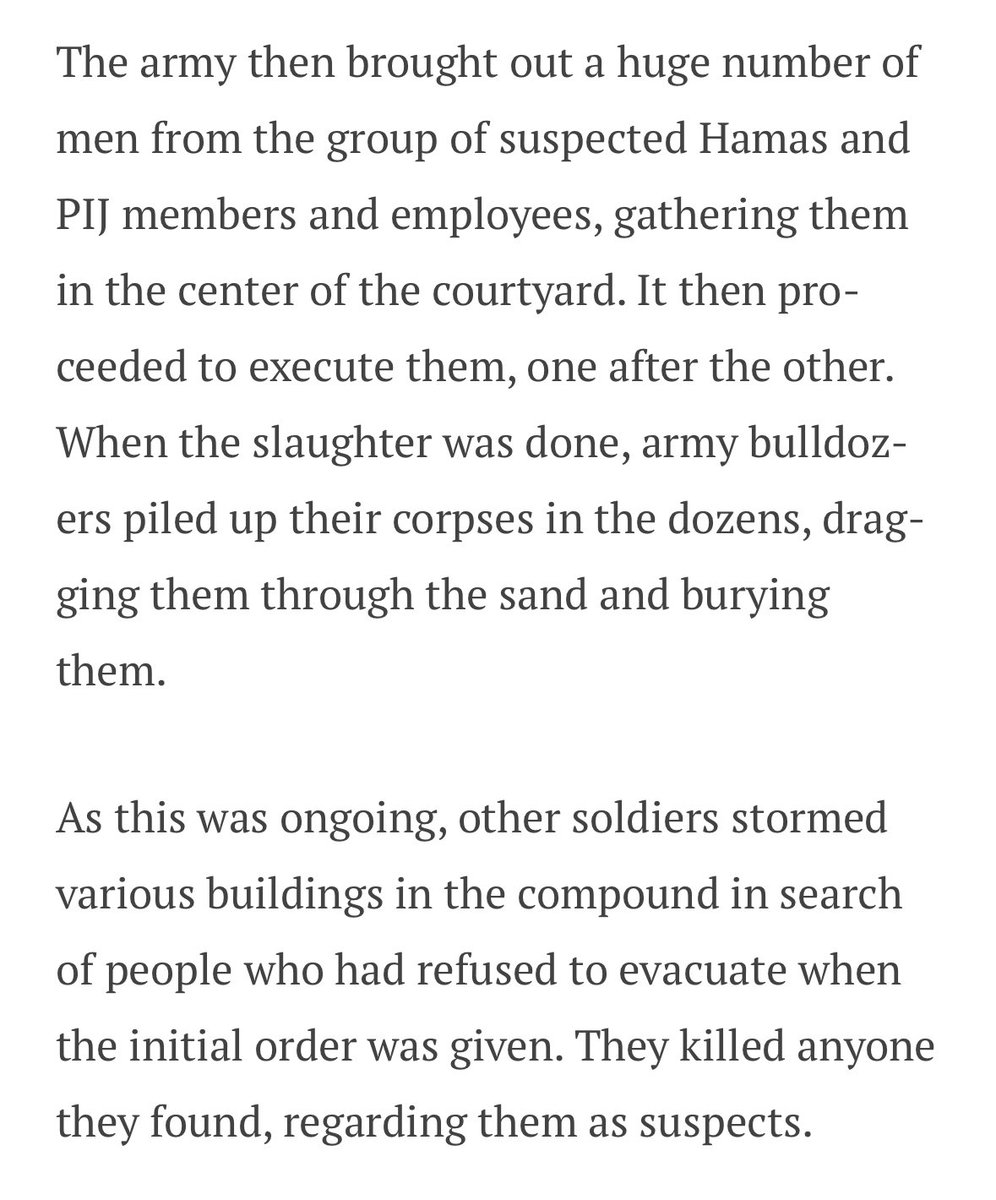 The army then brought out a huge number of men from the group of suspected Hamas and PIJ members and employees, gathering them in the center of the courtyard. It then proceeded to execute them, one after the other. When the slaughter was done, army bulldozers piled up their corpses in the dozens, dragging them through the sand and burying them.

As this was ongoing, other soldiers stormed various buildings in the compound in search of people who had refused to evacuate when the initial order was given. They killed anyone they found, regarding them as suspects.